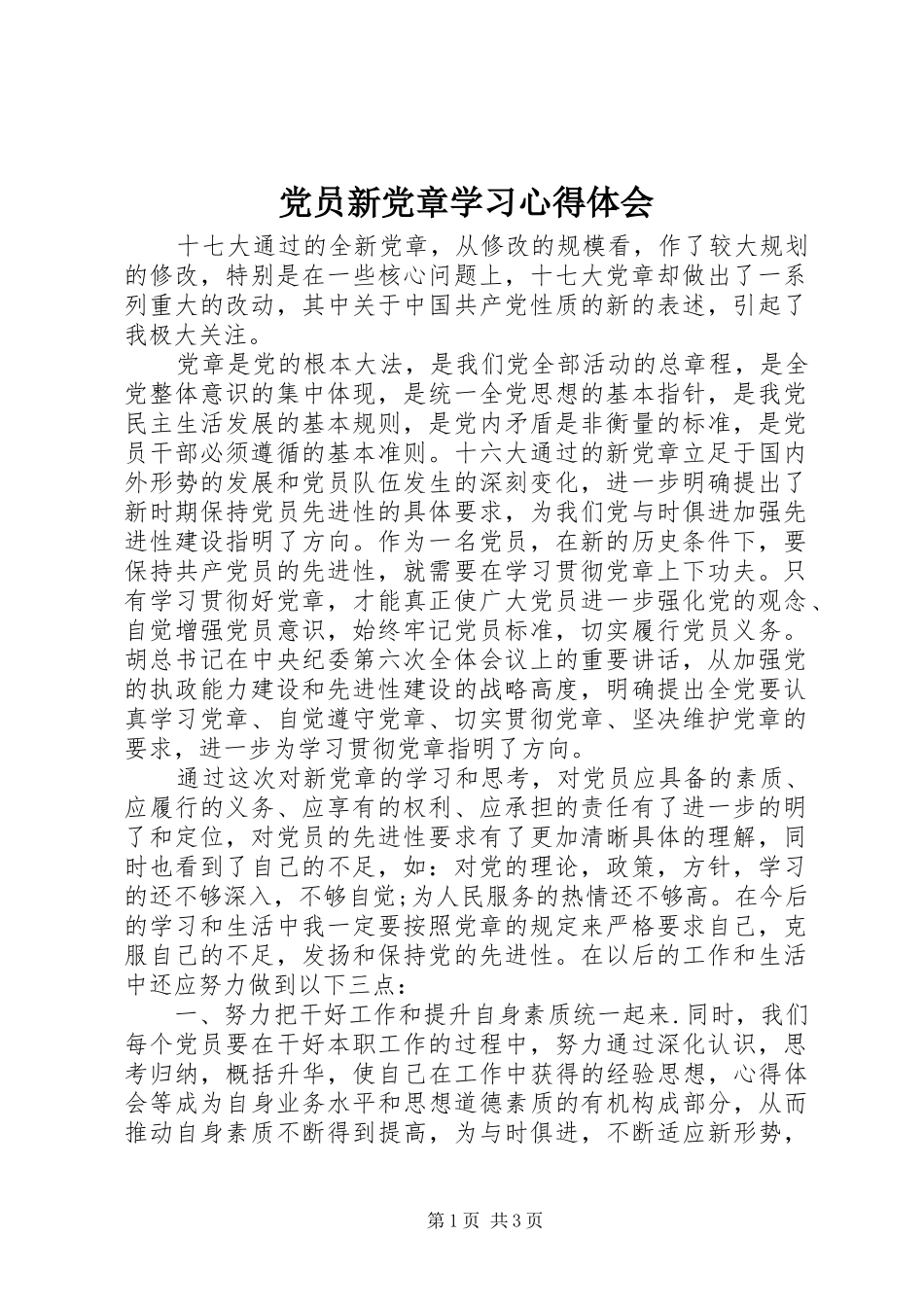 党员新党章学习心得体会

十七大通过的全新党章，从修改的规模看，作了较大规划的修改，特别是在一些核心问题上，十七大党章却做出了一系列重大的改动，其中关于中国共产党性质的新的表述，引起了我极大关注。

党章是党的根本大法，是我们党全部活动的总章程，是全党整体意识的集中体现，是统一全党思想的基本指针，是我党民主生活发展的基本规则，是党内矛盾是非衡量的标准，是党员干部必须遵循的基本准则。十六大通过的新党章立足于国内外形势的发展和党员队伍发生的深刻变化，进一步明确提出了新时期保持党员先进性的具体要求，为我们党与时俱进加强先进性建设指明了方向。作为一名党员，在新的历史条件下，要保持共产党员的先进性，就需要在学习贯彻党章上下功夫。只有学习贯彻好党章，才能真正使广大党员进一步强化党的观念、自觉增强党员意识，始终牢记党员标准，切实履行党员义务。胡总书记在中央纪委第六次全体会议上的重要讲话，从加强党的执政能力建设和先进性建设的战略高度，明确提出全党要认真学习党章、自觉遵守党章、切实贯彻党章、坚决维护党章的要求，进一步为学习贯彻党章指明了方向。

通过这次对新党章的学习和思考，对党员应具备的素质、应履行的义务、应享有的权利、应承担的责任有了进一步的明了和定位，对党员的先进性要求有了更加清晰具体的理解，同时也看到了自己的不足，如：对党的理论，政策，方针，学习的还不够深入，不够自觉;为人民服务的热情还不够高。在今后的学习和生活中我一定要按照党章的规定来严格要求自己，克服自己的不足，发扬和保持党的先进性。在以后的工作和生活中还应努力做到以下三点：

一、努力把干好工作和提升自身素质统一起来.同时，我们每个党员要在干好本职工作的过程中，努力通过深化认识，思考归纳，概括升华，使自己在工作中获得的经验思想，心得体会等成为自身业务水平和思想道德素质的有机构成部分，从而推动自身素质不断得到提高，为与时俱进，不断适应新形势，

第1页 共3页